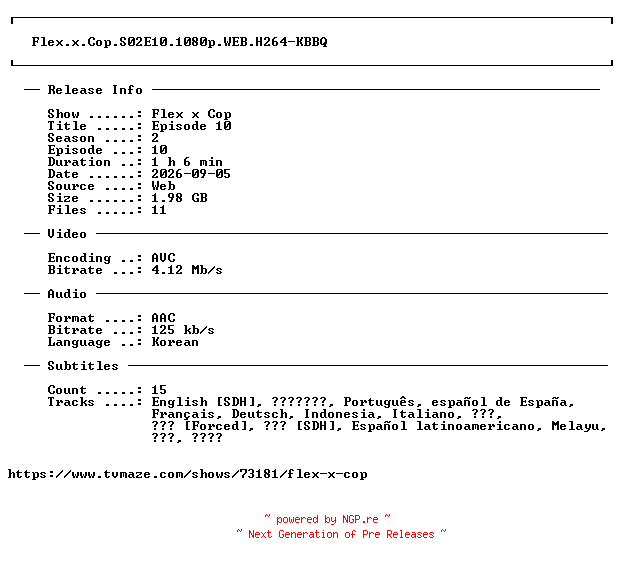 Flex.x.Cop.S02E10.1080p.WEB.H264-KBBQ

— Release Info —

Show ......: Flex x Cop
Title .....: Episode 10
Season ....: 2
Episode ...: 10
Duration ..: 1 h 6 min
Date ......: 2026-09-05
Source ....: Web
Size ......: 1.98 GB
Files .....: 11

— Video —

Encoding ..: AVC
Bitrate ...: 4.12 Mb/s

— Audio —

Format ....: AAC
Bitrate ...: 125 kb/s
Language ..: Korean

— Subtitles —

Count .....: 15
Tracks ....: English [SDH], ???????, Português, español de España, Français, Deutsch, Indonesia, Italiano, ???, ??? [Forced], ??? [SDH], Español latinoamericano, Melayu, ???, ????

https://www.tvmaze.com/shows/73181/flex-x-cop

~ powered by NGP.re ~
~ Next Generation of Pre Releases ~